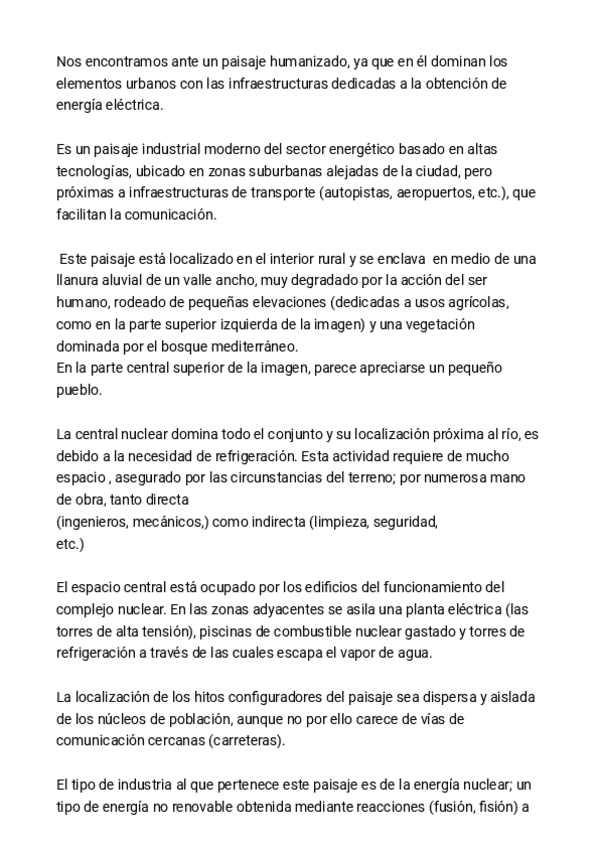 Nos encontramos ante un paisaje humanizado, ya que en él dominan los elementos urbanos con las infraestructuras dedicadas a la obtención de energía eléctrica.

Es un paisaje industrial moderno del sector energético basado en altas tecnologías, ubicado en zonas suburbanas alejadas de la ciudad, pero próximas a infraestructuras de transporte (autopistas, aeropuertos, etc.), que facilitan la comunicación.

Este paisaje está localizado en el interior rural y se enclava en medio de una llanura aluvial de un valle ancho, muy degradado por la acción del ser humano, rodeado de pequeñas elevaciones (dedicadas a usos agrícolas, como en la parte superior izquierda de la imagen) y una vegetación dominada por el bosque mediterráneo.
En la parte central superior de la imagen, parece apreciarse un pequeño pueblo.

La central nuclear domina todo el conjunto y su localización próxima al río, es debido a la necesidad de refrigeración. Esta actividad requiere de mucho espacio , asegurado por las circunstancias del terreno; por numerosa mano de obra, tanto directa
(ingenieros, mecánicos,) como indirecta (limpieza, seguridad, etc.)

El espacio central está ocupado por los edificios del funcionamiento del complejo nuclear. En las zonas adyacentes se asila una planta eléctrica (las torres de alta tensión), piscinas de combustible nuclear gastado y torres de refrigeración a través de las cuales escapa el vapor de agua.

La localización de los hitos configuradores del paisaje sea dispersa y aislada de los núcleos de población, aunque no por ello carece de vías de comunicación cercanas (carreteras).

El tipo de industria al que pertenece este paisaje es de la energía nuclear; un tipo de energía no renovable obtenida mediante reacciones (fusión, fisión) a